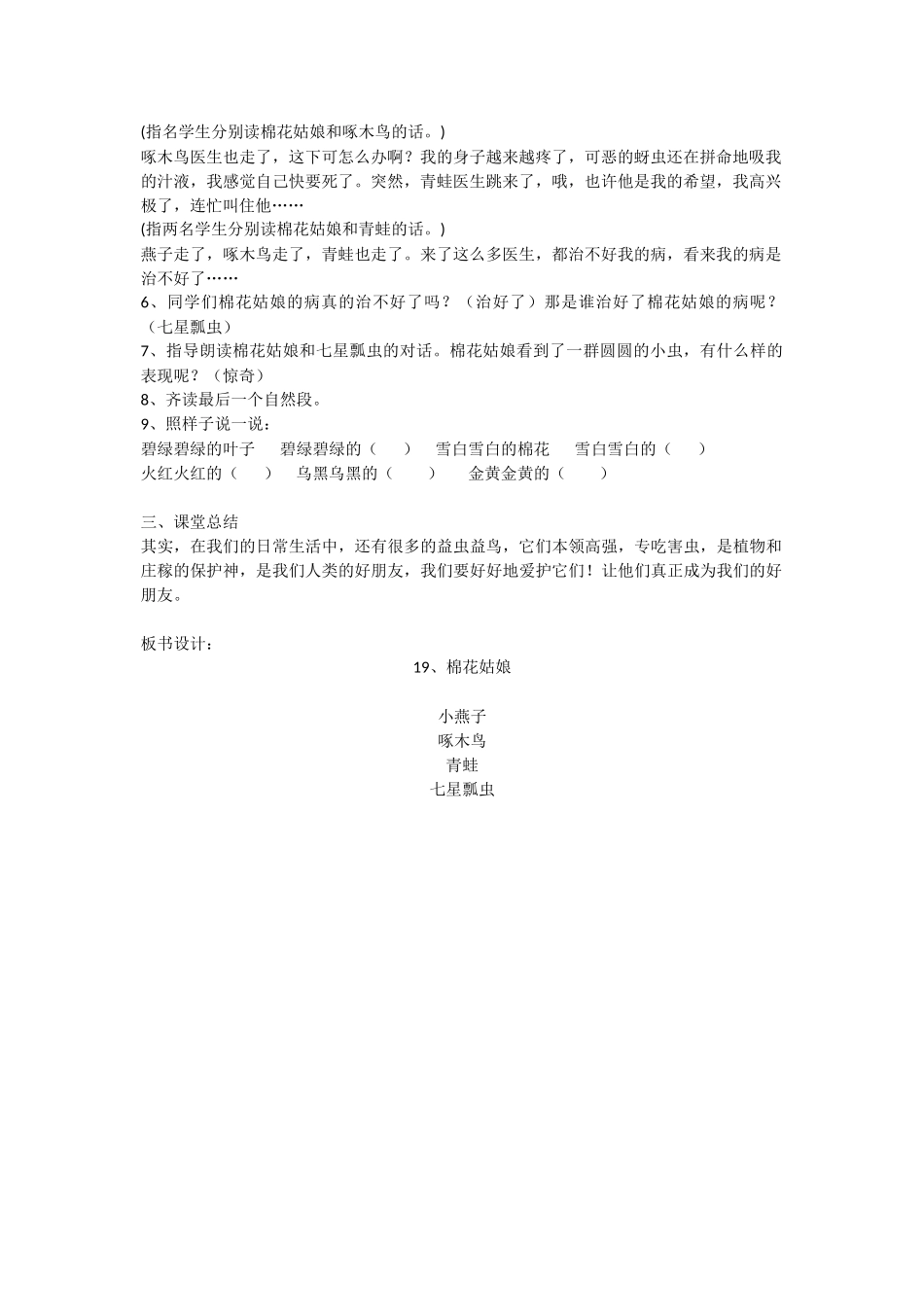 (指名学生分别读棉花姑娘和啄木鸟的话。)
啄木鸟医生也走了，这下可怎么办啊？我的身子越来越疼了，可恶的蚜虫还在拼命地吸我的汁液，我感觉自己快要死了。突然，青蛙医生跳来了，哦，也许他是我的希望，我高兴极了，连忙叫住他……
(指两名学生分别读棉花姑娘和青蛙的话。)
燕子走了，啄木鸟走了，青蛙也走了。来了这么多医生，都治不好我的病，看来我的病是治不好了……
6、同学们棉花姑娘的病真的治不好了吗？（治好了）那是谁治好了棉花姑娘的病呢？（七星瓢虫）
7、指导朗读棉花姑娘和七星瓢虫的对话。棉花姑娘看到了一群圆圆的小虫，有什么样的表现呢？（惊奇）
8、齐读最后一个自然段。
9、照样子说一说：
碧绿碧绿的叶子　碧绿碧绿的（　）　雪白雪白的棉花　雪白雪白的（　）
火红火红的（　）　乌黑乌黑的（　）　金黄金黄的（　）

三、课堂总结
其实，在我们的日常生活中，还有很多的益虫益鸟，它们本领高强，专吃害虫，是植物和庄稼的保护神，是我们人类的好朋友，我们要好好地爱护它们！让他们真正成为我们的好朋友。

板书设计：
19、棉花姑娘

小燕子
啄木鸟
青蛙
七星瓢虫